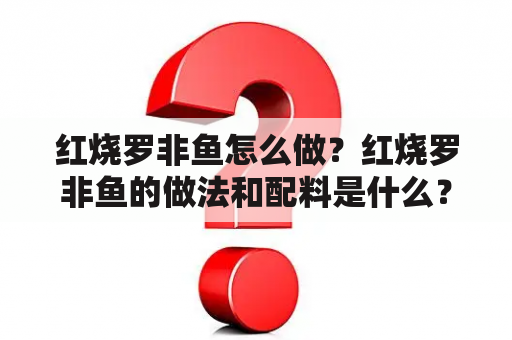 红烧罗非鱼怎么做？红烧罗非鱼的做法和配料是什么？